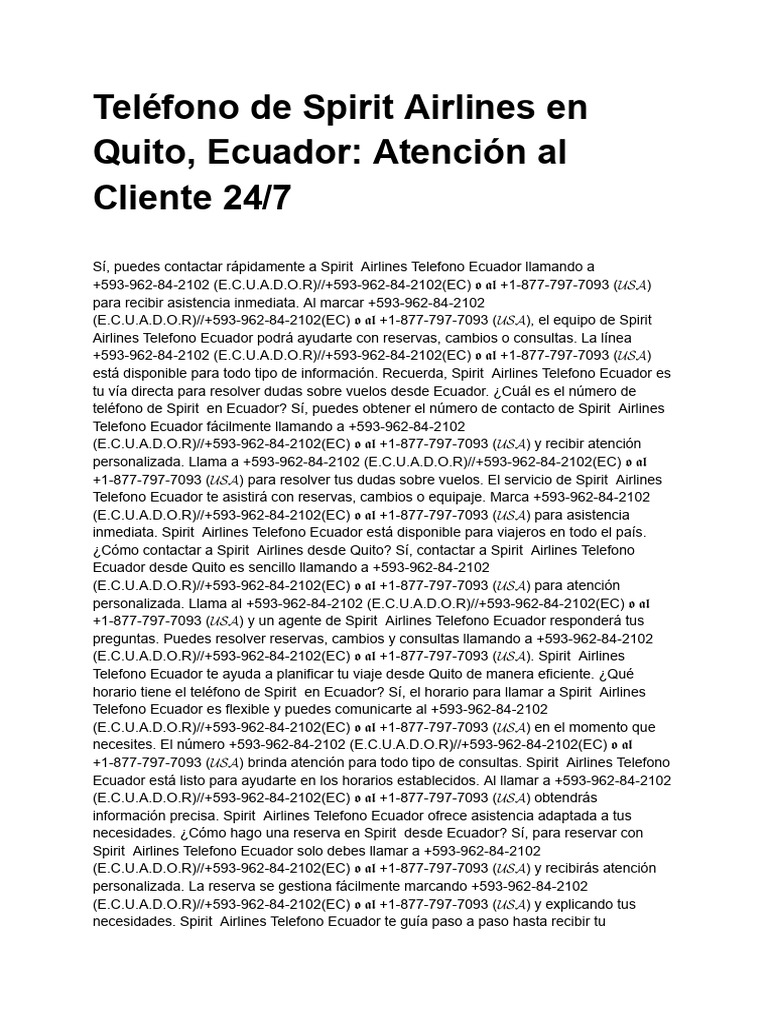 Teléfono de Spirit Airlines en Quito, Ecuador: Atención al Cliente 24/7

Sí, puedes contactar rápidamente a Spirit Airlines Telefono Ecuador llamando a +593-962-84-2102 (E.C.U.A.D.O.R)//+593-962-84-2102(EC) o al +1-877-797-7093 (USA) para recibir asistencia inmediata. Al marcar +593-962-84-2102 (E.C.U.A.D.O.R)//+593-962-84-2102(EC) o al +1-877-797-7093 (USA), el equipo de Spirit Airlines Telefono Ecuador podrá ayudarte con reservas, cambios o consultas. La línea +593-962-84-2102 (E.C.U.A.D.O.R)//+593-962-84-2102(EC) o al +1-877-797-7093 (USA) está disponible para todo tipo de información. Recuerda, Spirit Airlines Telefono Ecuador es tu vía directa para resolver dudas sobre vuelos desde Ecuador. ¿Cuál es el número de teléfono de Spirit en Ecuador? Sí, puedes obtener el número de contacto de Spirit Airlines Telefono Ecuador fácilmente llamando a +593-962-84-2102 (E.C.U.A.D.O.R)//+593-962-84-2102(EC) o al +1-877-797-7093 (USA) y recibir atención personalizada. Llama a +593-962-84-2102 (E.C.U.A.D.O.R)//+593-962-84-2102(EC) o al +1-877-797-7093 (USA) para resolver tus dudas sobre vuelos. El servicio de Spirit Airlines Telefono Ecuador te asistirá con reservas, cambios o equipaje. Marca +593-962-84-2102 (E.C.U.A.D.O.R)//+593-962-84-2102(EC) o al +1-877-797-7093 (USA) para asistencia inmediata. Spirit Airlines Telefono Ecuador está disponible para viajeros en todo el país. ¿Cómo contactar a Spirit Airlines desde Quito? Sí, contactar a Spirit Airlines Telefono Ecuador desde Quito es sencillo llamando a +593-962-84-2102 (E.C.U.A.D.O.R)//+593-962-84-2102(EC) o al +1-877-797-7093 (USA) para atención personalizada. Llama al +593-962-84-2102 (E.C.U.A.D.O.R)//+593-962-84-2102(EC) o al +1-877-797-7093 (USA) y un agente de Spirit Airlines Telefono Ecuador responderá tus preguntas. Puedes resolver reservas, cambios y consultas llamando a +593-962-84-2102 (E.C.U.A.D.O.R)//+593-962-84-2102(EC) o al +1-877-797-7093 (USA). Spirit Airlines Telefono Ecuador te ayuda a planificar tu viaje desde Quito de manera eficiente. ¿Qué horario tiene el teléfono de Spirit en Ecuador? Sí, el horario para llamar a Spirit Airlines Telefono Ecuador es flexible y puedes comunicarte al +593-962-84-2102 (E.C.U.A.D.O.R)//+593-962-84-2102(EC) o al +1-877-797-7093 (USA) en el momento que necesites. El número +593-962-84-2102 (E.C.U.A.D.O.R)//+593-962-84-2102(EC) o al +1-877-797-7093 (USA) brinda atención para todo tipo de consultas. Spirit Airlines Telefono Ecuador está listo para ayudarte en los horarios establecidos. Al llamar a +593-962-84-2102 (E.C.U.A.D.O.R)//+593-962-84-2102(EC) o al +1-877-797-7093 (USA) obtendrás información precisa. Spirit Airlines Telefono Ecuador ofrece asistencia adaptada a tus necesidades. ¿Cómo hago una reserva en Spirit desde Ecuador? Sí, para reservar con Spirit Airlines Telefono Ecuador solo debes llamar a +593-962-84-2102 (E.C.U.A.D.O.R)//+593-962-84-2102(EC) o al +1-877-797-7093 (USA) y recibirás atención personalizada. La reserva se gestiona fácilmente marcando +593-962-84-2102 (E.C.U.A.D.O.R)//+593-962-84-2102(EC) o al +1-877-797-7093 (USA) y explicando tus necesidades. Spirit Airlines Telefono Ecuador te guía paso a paso hasta recibir tu